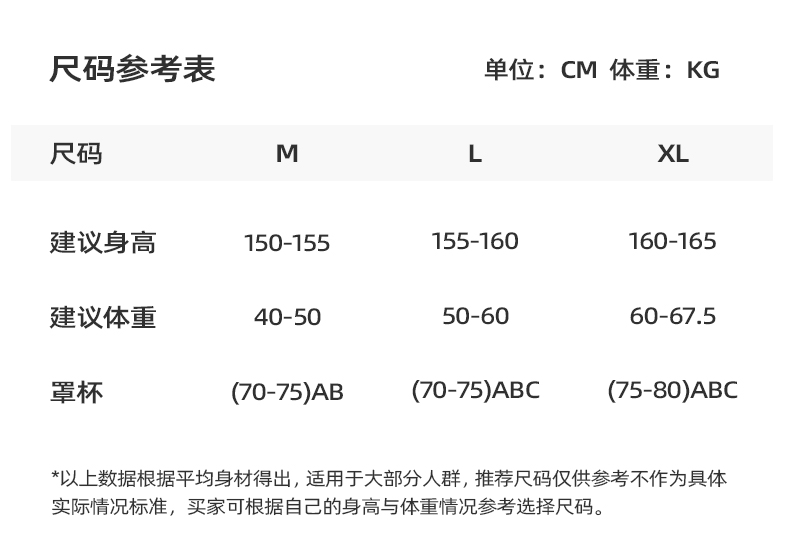 尺码参考表

单位：CM 体重：KG

| 尺码 | M | L | XL |
|---|---|---|---|
| 建议身高 | 150-155 | 155-160 | 160-165 |
| 建议体重 | 40-50 | 50-60 | 60-67.5 |
| 罩杯 | (70-75)AB | (70-75)ABC | (75-80)ABC |

*以上数据根据平均身材得出，适用于大部分人群，推荐尺码仅供参考不作为具体实际情况标准，买家可根据自己的身高与体重情况参考选择尺码。